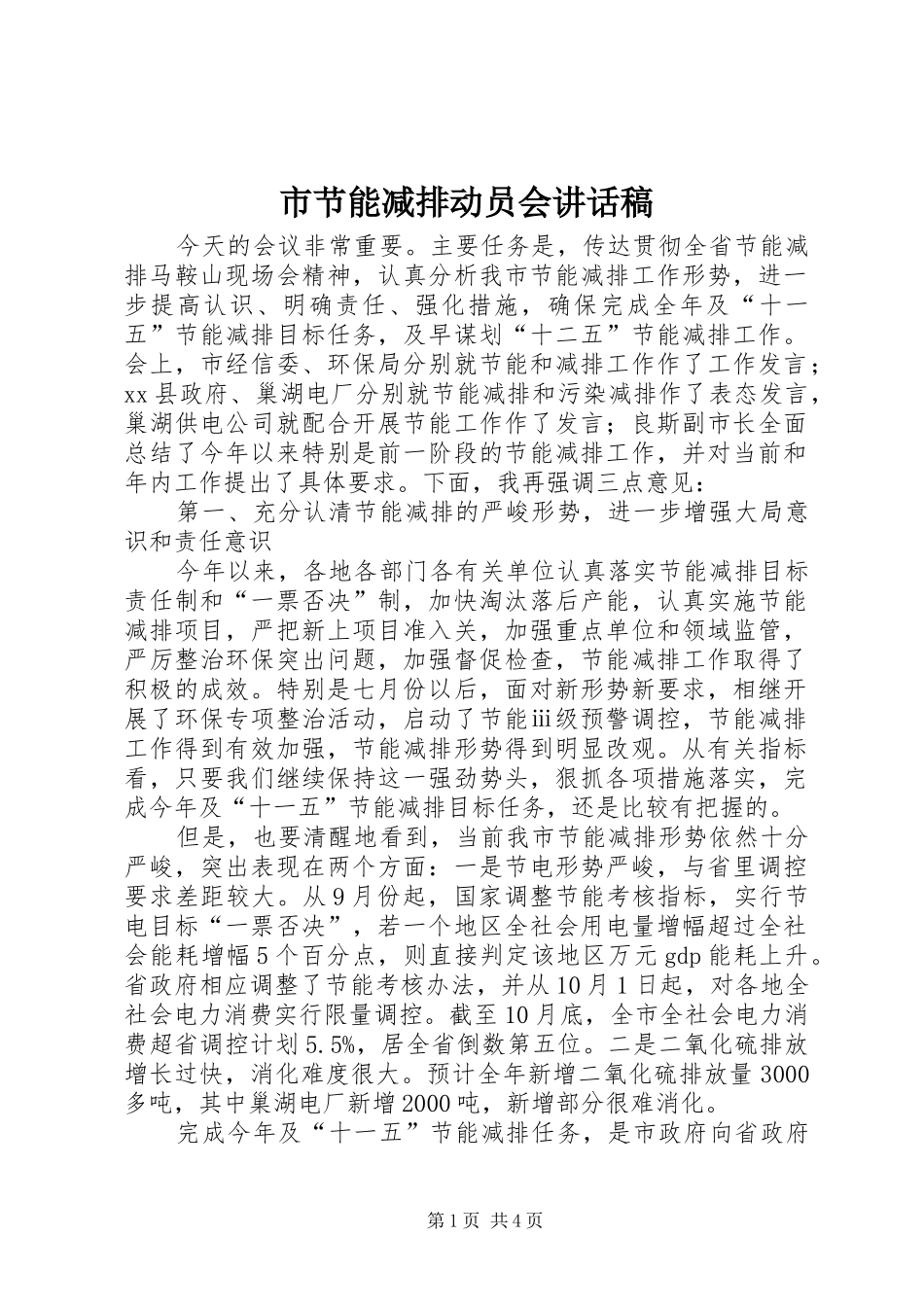 市节能减排动员会讲话稿

今天的会议非常重要。主要任务是，传达贯彻全省节能减排马鞍山现场会精神，认真分析我市节能减排工作形势，进一步提高认识、明确责任、强化措施，确保完成全年及“十一五”节能减排目标任务，及早谋划“十二五”节能减排工作。会上，市经信委、环保局分别就节能和减排工作作了工作发言；xx县政府、巢湖电厂分别就节能减排和污染减排作了表态发言，巢湖供电公司就配合开展节能工作作了发言；良斯副市长全面总结了今年以来特别是前一阶段的节能减排工作，并对当前和年内工作提出了具体要求。下面，我再强调三点意见：

第一、充分认清节能减排的严峻形势，进一步增强大局意识和责任意识

今年以来，各地各部门各有关单位认真落实节能减排目标责任制和“一票否决”制，加快淘汰落后产能，认真实施节能减排项目，严把新上项目准入关，加强重点单位和领域监管，严厉整治环保突出问题，加强督促检查，节能减排工作取得了积极的成效。特别是七月份以后，面对新形势新要求，相继开展了环保专项整治活动，启动了节能iii级预警调控，节能减排工作得到有效加强，节能减排形势得到明显改观。从有关指标看，只要我们继续保持这一强劲势头，狠抓各项措施落实，完成今年及“十一五”节能减排目标任务，还是比较有把握的。

但是，也要清醒地看到，当前我市节能减排形势依然十分严峻，突出表现在两个方面：一是节电形势严峻，与省里调控要求差距较大。从9月份起，国家调整节能考核指标，实行节电目标“一票否决”，若一个地区全社会用电量增幅超过全社会能耗增幅5个百分点，则直接判定该地区万元gdp能耗上升。省政府相应调整了节能考核办法，并从10月1日起，对各地全社会电力消费实行限量调控。截至10月底，全市全社会电力消费超省调控计划5.5%，居全省倒数第五位。二是二氧化硫排放增长过快，消化难度很大。预计全年新增二氧化硫排放量3000多吨，其中巢湖电厂新增2000吨，新增部分很难消化。

完成今年及“十一五”节能减排任务，是市政府向省政府

第1页 共4页